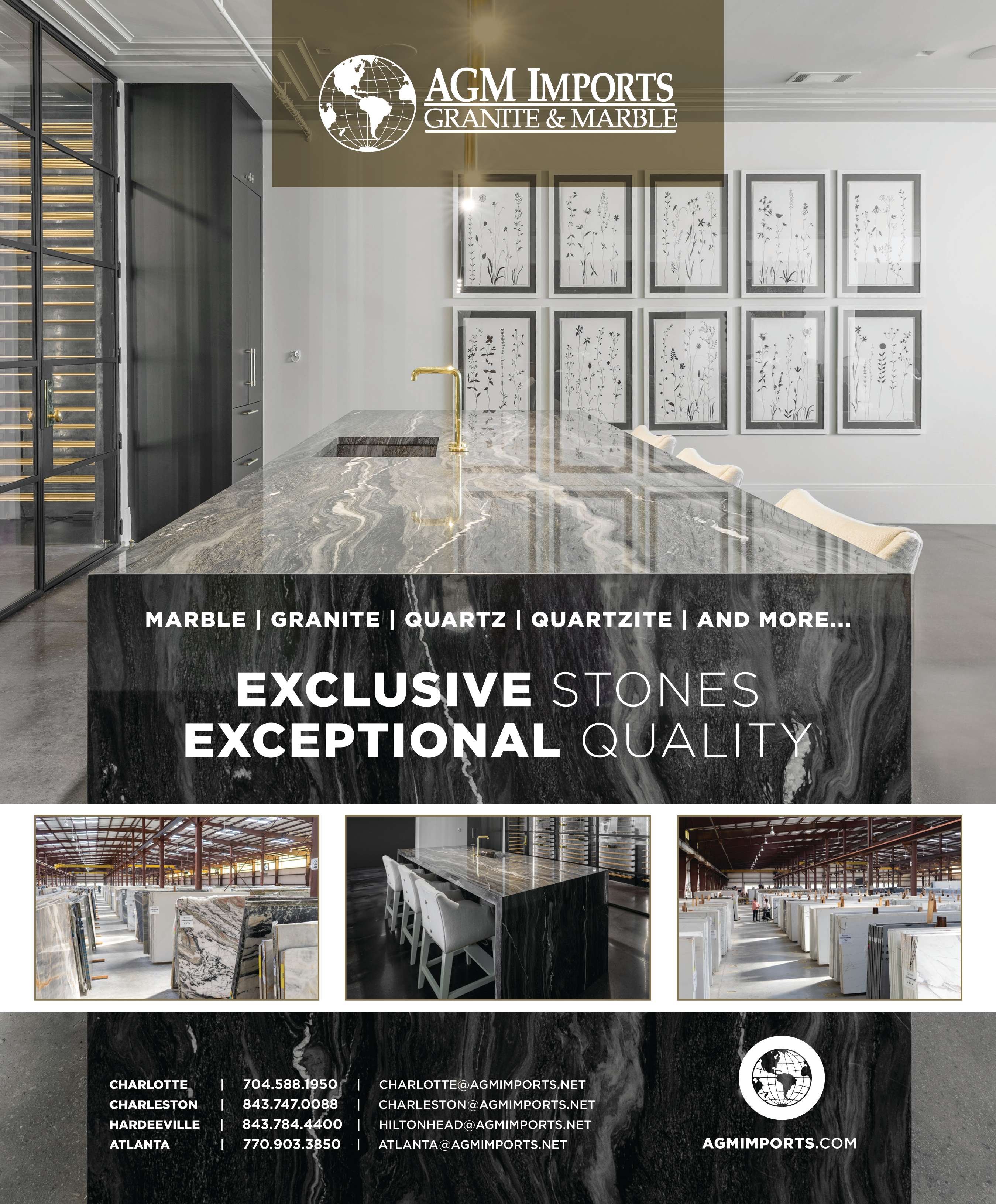 AGM IMPORTS
GRANITE & MARBLE

MARBLE | GRANITE | QUARTZ | QUARTZITE | AND MORE...

EXCLUSIVE STONES
EXCEPTIONAL QUALITY

CHARLOTTE | 704.588.1950 | CHARLOTTE@AGMIMPORTS.NET
CHARLESTON | 843.747.0088 | CHARLESTON@AGMIMPORTS.NET
HARDEEVILLE | 843.784.4400 | HILTONHEAD@AGMIMPORTS.NET
ATLANTA | 770.903.3850 | ATLANTA@AGMIMPORTS.NET

AGMIMPORTS.COM